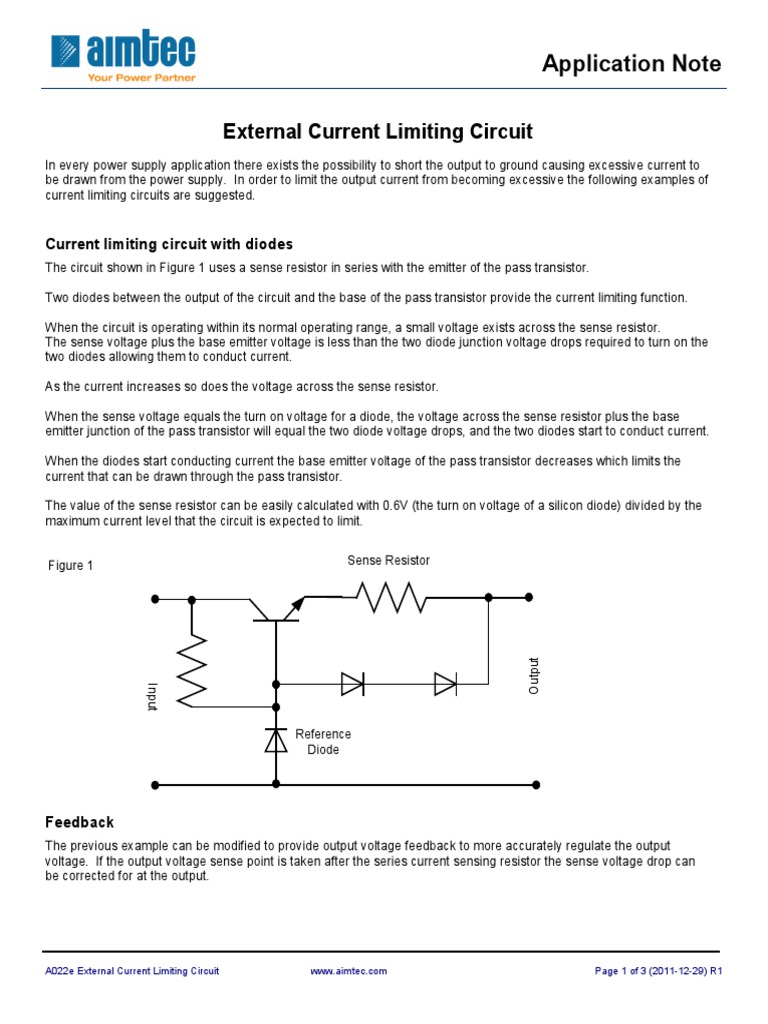 aimtec
Your Power Partner

Application Note

External Current Limiting Circuit

In every power supply application there exists the possibility to short the output to ground causing excessive current to be drawn from the power supply. In order to limit the output current from becoming excessive the following examples of current limiting circuits are suggested.

Current limiting circuit with diodes

The circuit shown in Figure 1 uses a sense resistor in series with the emitter of the pass transistor.

Two diodes between the output of the circuit and the base of the pass transistor provide the current limiting function.

When the circuit is operating within its normal operating range, a small voltage exists across the sense resistor. The sense voltage plus the base emitter voltage is less than the two diode junction voltage drops required to turn on the two diodes allowing them to conduct current.

As the current increases so does the voltage across the sense resistor.

When the sense voltage equals the turn on voltage for a diode, the voltage across the sense resistor plus the base emitter junction of the pass transistor will equal the two diode voltage drops, and the two diodes start to conduct current.

When the diodes start conducting current the base emitter voltage of the pass transistor decreases which limits the current that can be drawn through the pass transistor.

The value of the sense resistor can be easily calculated with 0.6V (the turn on voltage of a silicon diode) divided by the maximum current level that the circuit is expected to limit.

Figure 1

Sense Resistor

Input

Output

Reference Diode

Feedback

The previous example can be modified to provide output voltage feedback to more accurately regulate the output voltage. If the output voltage sense point is taken after the series current sensing resistor the sense voltage drop can be corrected for at the output.

A022e External Current Limiting Circuit www.aimtec.com Page 1 of 3 (2011-12-29) R1